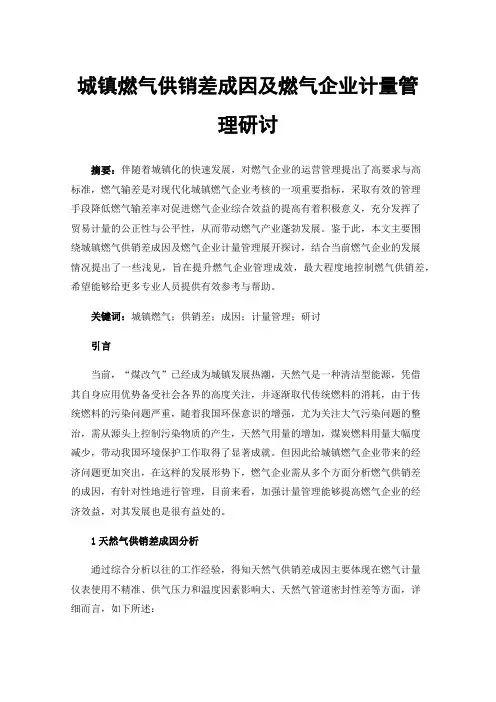 城镇燃气供销差成因及燃气企业计量管理研讨

摘要：伴随着城镇化的快速发展，对燃气企业的运营管理提出了高要求与高标准，燃气输差是对现代化城镇燃气企业考核的一项重要指标，采取有效的管理手段降低燃气输差率对促进燃气企业综合效益的提高有着积极意义，充分发挥了贸易计量的公正性与公平性，从而带动燃气产业蓬勃发展。鉴于此，本文主要围绕城镇燃气供销差成因及燃气企业计量管理展开探讨，结合当前燃气企业的发展情况提出了一些浅见，旨在提升燃气企业管理成效，最大程度地控制燃气供销差，希望能够给更多专业人员提供有效参考与帮助。

关键词：城镇燃气；供销差；成因；计量管理；研讨

引言

当前，“煤改气”已经成为城镇发展热潮，天然气是一种清洁型能源，凭借其自身应用优势备受社会各界的高度关注，并逐渐取代传统燃料的消耗，由于传统燃料的污染问题严重，随着我国环保意识的增强，尤为关注大气污染问题的整治，需从源头上控制污染物质的产生，天然气用量的增加，煤炭燃料用量大幅度减少，带动我国环境保护工作取得了显著成就。但因此给城镇燃气企业带来的经济问题更加突出，在这样的发展形势下，燃气企业需从多个方面分析燃气供销差的成因，有针对性地进行管理，目前来看，加强计量管理能够提高燃气企业的经济效益，对其发展也是很有益处的。

1 天然气供销差成因分析

通过综合分析以往的工作经验，得知天然气供销差成因主要体现在燃气计量仪表使用不精准、供气压力和温度因素影响大、天然气管道密封性差等方面，详细而言，如下所述：